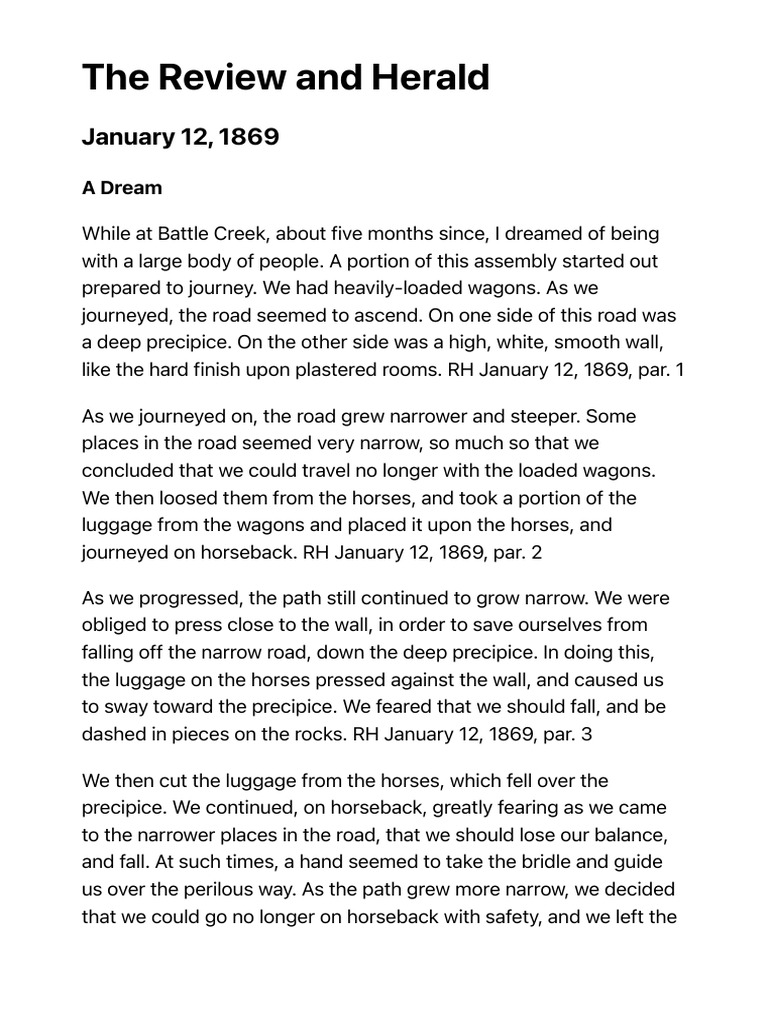 The Review and Herald

January 12, 1869

A Dream

While at Battle Creek, about five months since, I dreamed of being with a large body of people. A portion of this assembly started out prepared to journey. We had heavily-loaded wagons. As we journeyed, the road seemed to ascend. On one side of this road was a deep precipice. On the other side was a high, white, smooth wall, like the hard finish upon plastered rooms. RH January 12, 1869, par. 1

As we journeyed on, the road grew narrower and steeper. Some places in the road seemed very narrow, so much so that we concluded that we could travel no longer with the loaded wagons. We then loosed them from the horses, and took a portion of the luggage from the wagons and placed it upon the horses, and journeyed on horseback. RH January 12, 1869, par. 2

As we progressed, the path still continued to grow narrow. We were obliged to press close to the wall, in order to save ourselves from falling off the narrow road, down the deep precipice. In doing this, the luggage on the horses pressed against the wall, and caused us to sway toward the precipice. We feared that we should fall, and be dashed in pieces on the rocks. RH January 12, 1869, par. 3

We then cut the luggage from the horses, which fell over the precipice. We continued, on horseback, greatly fearing as we came to the narrower places in the road, that we should lose our balance, and fall. At such times, a hand seemed to take the bridle and guide us over the perilous way. As the path grew more narrow, we decided that we could go no longer on horseback with safety, and we left the